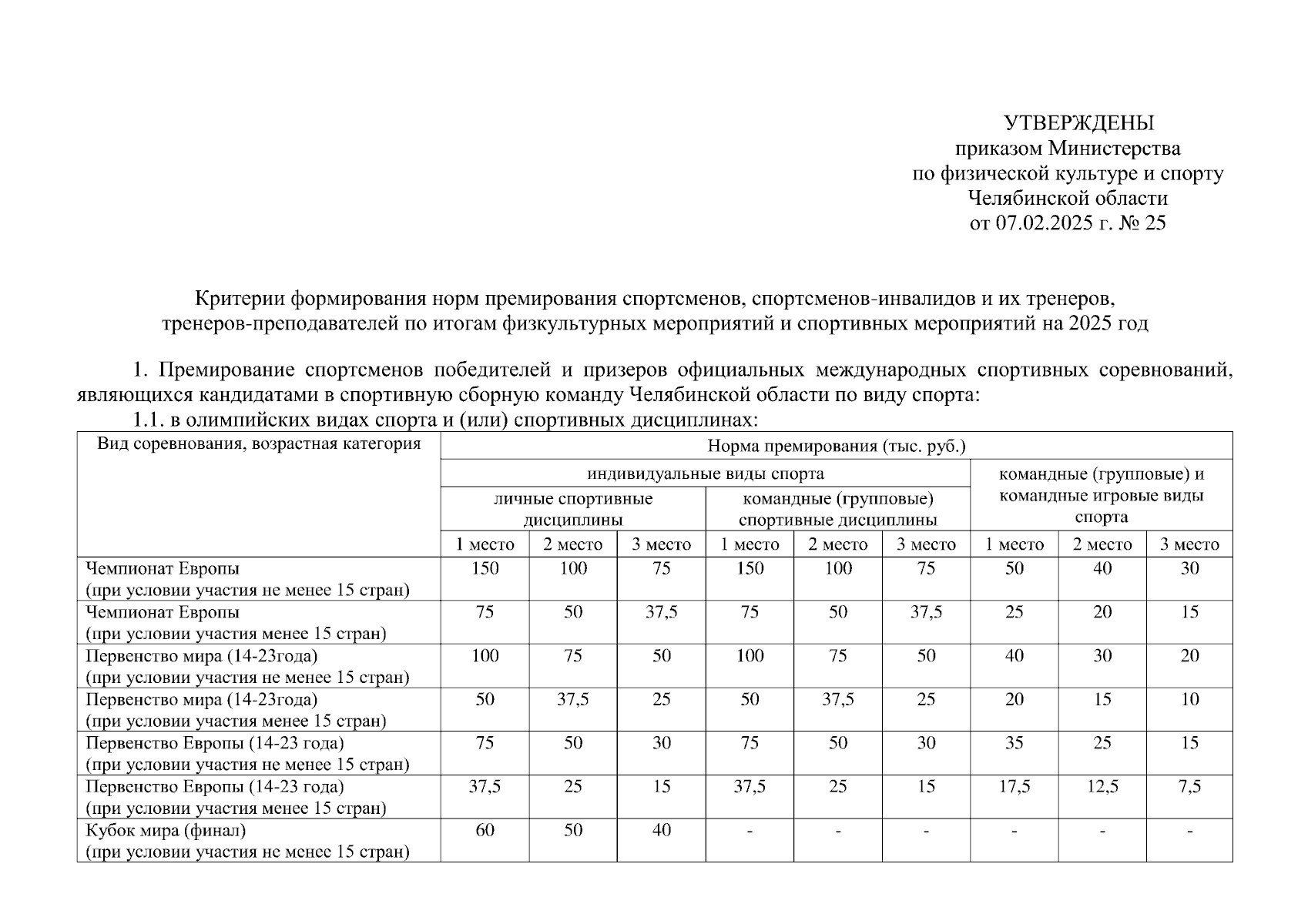 УТВЕРЖДЕНЫ
приказом Министерства
по физической культуре и спорту
Челябинской области
от 07.02.2025 г. № 25

Критерии формирования норм премирования спортсменов, спортсменов-инвалидов и их тренеров, тренеров-преподавателей по итогам физкультурных мероприятий и спортивных мероприятий на 2025 год

1. Премирование спортсменов победителей и призеров официальных международных спортивных соревнований, являющихся кандидатами в спортивную сборную команду Челябинской области по виду спорта:

1.1. в олимпийских видах спорта и (или) спортивных дисциплинах:

| Вид соревнования, возрастная категория | Норма премирования (тыс. руб.) | | | | | | | | |
|---|---|---|---|---|---|---|---|---|---|
| | индивидуальные виды спорта | | | | | | командные (групповые) и командные игровые виды спорта | | |
| | личные спортивные дисциплины | | | командные (групповые) спортивные дисциплины | | | | | |
| | 1 место | 2 место | 3 место | 1 место | 2 место | 3 место | 1 место | 2 место | 3 место |
| Чемпионат Европы (при условии участия не менее 15 стран) | 150 | 100 | 75 | 150 | 100 | 75 | 50 | 40 | 30 |
| Чемпионат Европы (при условии участия менее 15 стран) | 75 | 50 | 37,5 | 75 | 50 | 37,5 | 25 | 20 | 15 |
| Первенство мира (14-23года) (при условии участия не менее 15 стран) | 100 | 75 | 50 | 100 | 75 | 50 | 40 | 30 | 20 |
| Первенство мира (14-23года) (при условии участия менее 15 стран) | 50 | 37,5 | 25 | 50 | 37,5 | 25 | 20 | 15 | 10 |
| Первенство Европы (14-23 года) (при условии участия не менее 15 стран) | 75 | 50 | 30 | 75 | 50 | 30 | 35 | 25 | 15 |
| Первенство Европы (14-23 года) (при условии участия менее 15 стран) | 37,5 | 25 | 15 | 37,5 | 25 | 15 | 17,5 | 12,5 | 7,5 |
| Кубок мира (финал) (при условии участия не менее 15 стран) | 60 | 50 | 40 | - | - | - | - | - | - |